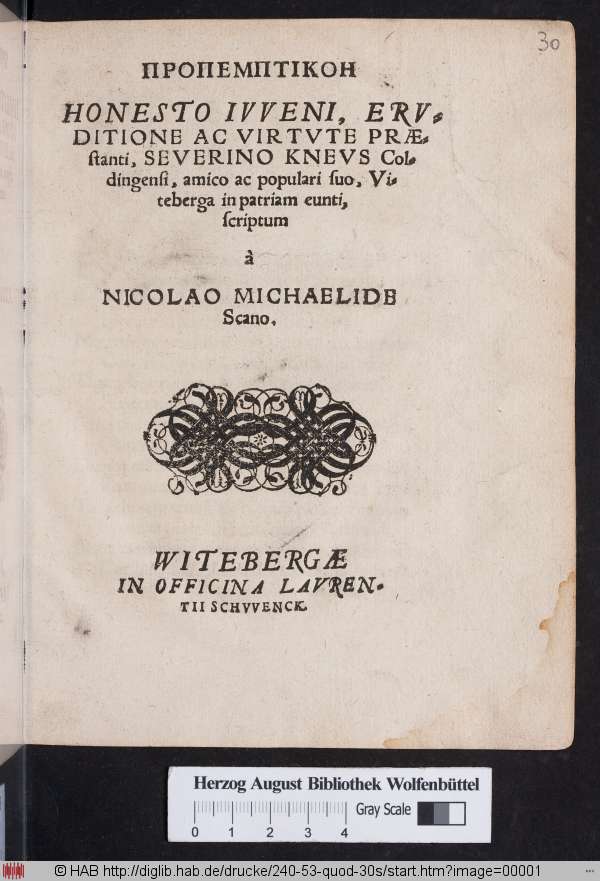 30

ΠΡΟΠΕΜΠΤΙΚΟΝ

HONESTO IVVENI, ERVDITIONE AC VIRTVTE PRÆstanti, SEVERINO KNEVS Coldingensi, amico ac populari ſuo, Viteberga in patriam eunti, ſcriptum

à

NICOLAO MICHAELIDE Scano.

WITEBERGÆ
IN OFFICINA LAVRENTII SCHVVENCK.

Herzog August Bibliothek Wolfenbüttel

0 1 2 3 4 Gray Scale

© HAB http://diglib.hab.de/drucke/240-53-quod-30s/start.htm?image=00001